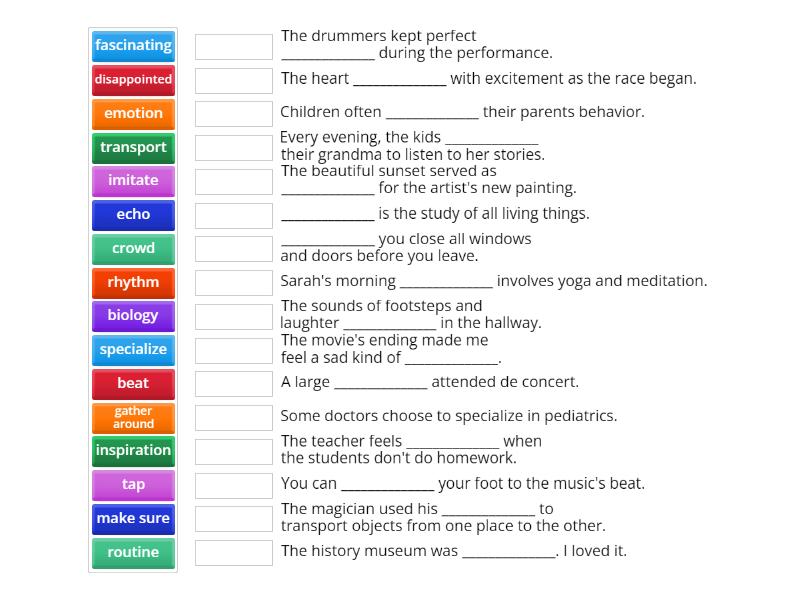 fascinating
disappointed
emotion
transport
imitate
echo
crowd
rhythm
biology
specialize
beat
gather around
inspiration
tap
make sure
routine

The drummers kept perfect _____________ during the performance.

The heart _____________ with excitement as the race began.

Children often _____________ their parents behavior.

Every evening, the kids _____________ their grandma to listen to her stories.

The beautiful sunset served as _____________ for the artist's new painting.

_____________ is the study of all living things.

_____________ you close all windows and doors before you leave.

Sarah's morning _____________ involves yoga and meditation.

The sounds of footsteps and laughter _____________ in the hallway.

The movie's ending made me feel a sad kind of _____________.

A large _____________ attended de concert.

Some doctors choose to specialize in pediatrics.

The teacher feels _____________ when the students don't do homework.

You can _____________ your foot to the music's beat.

The magician used his _____________ to transport objects from one place to the other.

The history museum was _____________. I loved it.